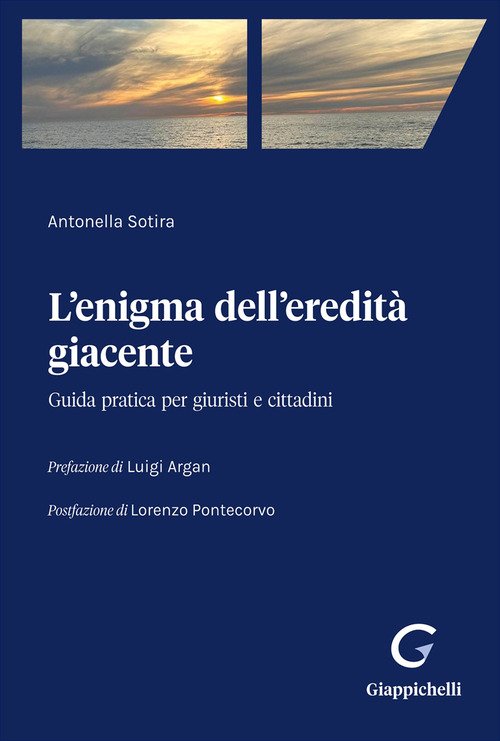 Antonella Sotira

L'enigma dell'eredità giacente

Guida pratica per giuristi e cittadini

Prefazione di Luigi Argan

Postfazione di Lorenzo Pontecorvo

Giappichelli